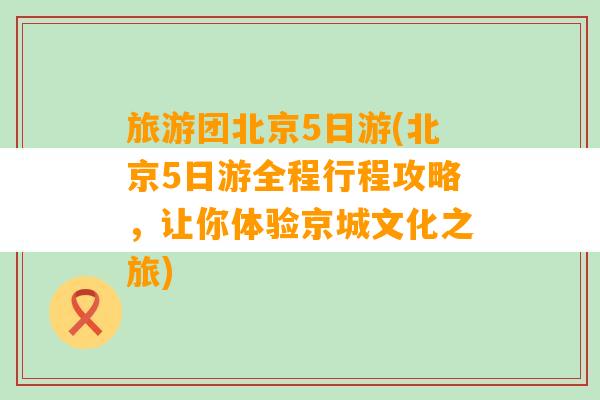 旅游团北京5日游(北京5日游全程行程攻略，让你体验京城文化之旅)